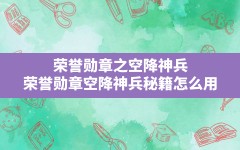 荣誉勋章之空降神兵
荣誉勋章空降神兵秘籍怎么用

ABC